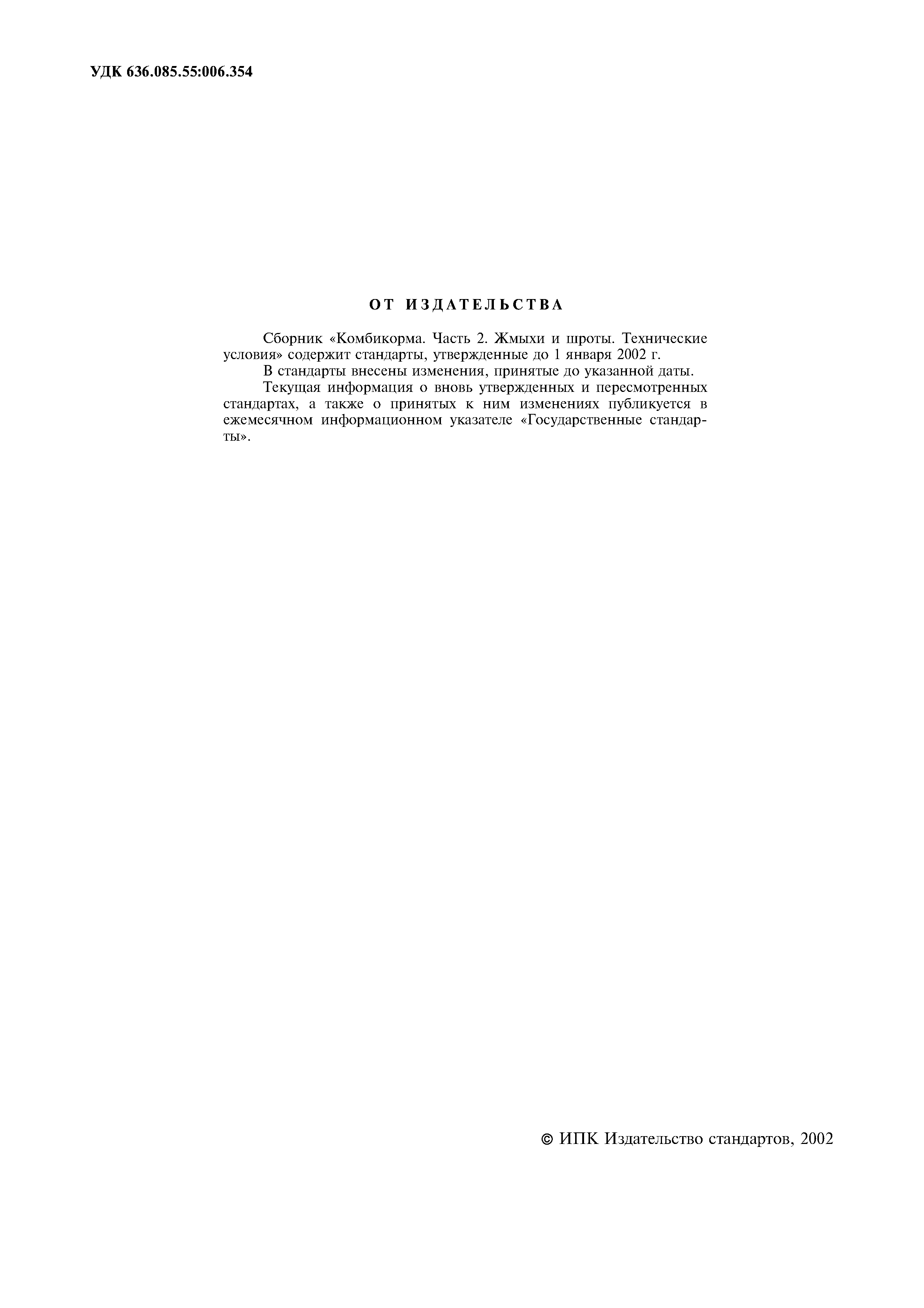 УДК 636.085.55:006.354

ОТ ИЗДАТЕЛЬСТВА

Сборник «Комбикорма. Часть 2. Жмыхи и шроты. Технические условия» содержит стандарты, утвержденные до 1 января 2002 г.

В стандарты внесены изменения, принятые до указанной даты.

Текущая информация о вновь утвержденных и пересмотренных стандартах, а также о принятых к ним изменениях публикуется в ежемесячном информационном указателе «Государственные стандарты».

© ИПК Издательство стандартов, 2002